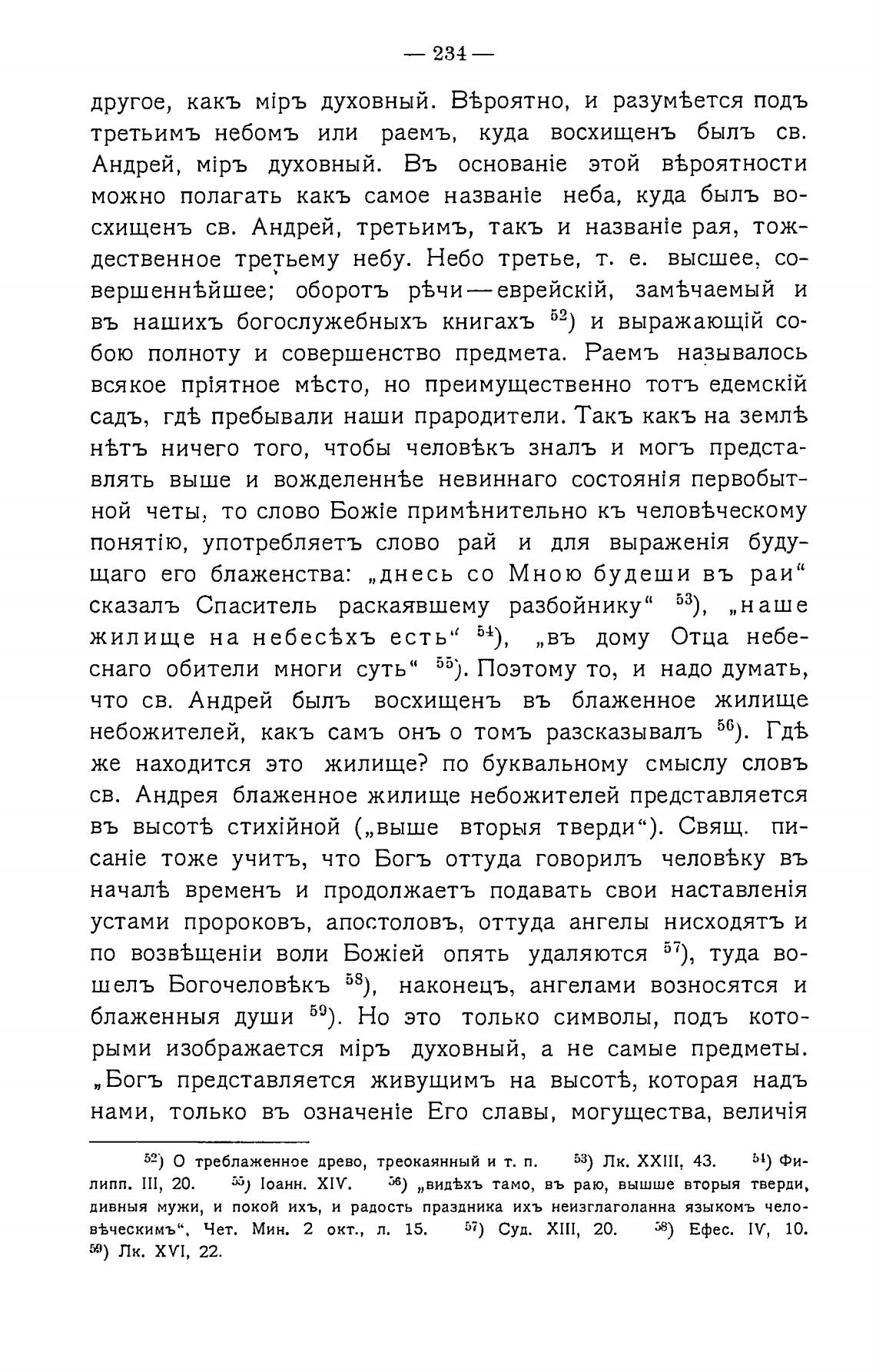 — 234 —

другое, какъ міръ духовный. Вѣроятно, и разумѣется подъ третьимъ небомъ или раемъ, куда восхищенъ былъ св. Андрей, міръ духовный. Въ основаніе этой вѣроятности можно полагать какъ самое названіе неба, куда былъ восхищенъ св. Андрей, третьимъ, такъ и названіе рая, тождественное третьему небу. Небо третье, т. е. высшее, совершеннѣйшее; оборотъ рѣчи — еврейскій, замѣчаемый и въ нашихъ богослужебныхъ книгахъ $^{52}$) и выражающій собою полноту и совершенство предмета. Раемъ называлось всякое пріятное мѣсто, но преимущественно тотъ едемскій садъ, гдѣ пребывали наши прародители. Такъ какъ на землѣ нѣтъ ничего того, чтобы человѣкъ зналъ и могъ представлять выше и вожделеннѣе невиннаго состоянія первобытной четы, то слово Божіе примѣнительно къ человѣческому понятію, употребляетъ слово рай и для выраженія будущаго его блаженства: „днесь со Мною будеши въ раи“ сказалъ Спаситель раскаявшему разбойнику“ $^{53}$), „наше жилище на небесѣхъ есть“ $^{54}$), „въ дому Отца небеснаго обители многи суть“ $^{55}$). Поэтому то, и надо думать, что св. Андрей былъ восхищенъ въ блаженное жилище небожителей, какъ самъ онъ о томъ разсказывалъ $^{56}$). Гдѣ же находится это жилище? по буквальному смыслу словъ св. Андрея блаженное жилище небожителей представляется въ высотѣ стихійной („выше вторыя тверди“). Свящ. писаніе тоже учитъ, что Богъ оттуда говорилъ человѣку въ началѣ временъ и продолжаетъ подавать свои наставленія устами пророковъ, апостоловъ, оттуда ангелы нисходятъ и по возвѣщеніи воли Божіей опять удаляются $^{57}$), туда вошелъ Богочеловѣкъ $^{58}$), наконецъ, ангелами возносятся и блаженныя души $^{59}$). Но это только символы, подъ которыми изображается міръ духовный, а не самые предметы. „Богъ представляется живущимъ на высотѣ, которая надъ нами, только въ означеніе Его славы, могущества, величія

$^{52}$) О треблаженное древо, треокаянный и т. п. $^{53}$) Лк. XXIII, 43. $^{54}$) Филипп. III, 20. $^{55}$) Іоанн. XIV. $^{56}$) „видѣхъ тамо, въ раю, вышше вторыя тверди, дивныя мужи, и покой ихъ, и радость праздника ихъ неизглаголанна языкомъ человѣческимъ“, Чет. Мин. 2 окт., л. 15. $^{57}$) Суд. XIII, 20. $^{58}$) Ефес. IV, 10. $^{59}$) Лк. XVI, 22.